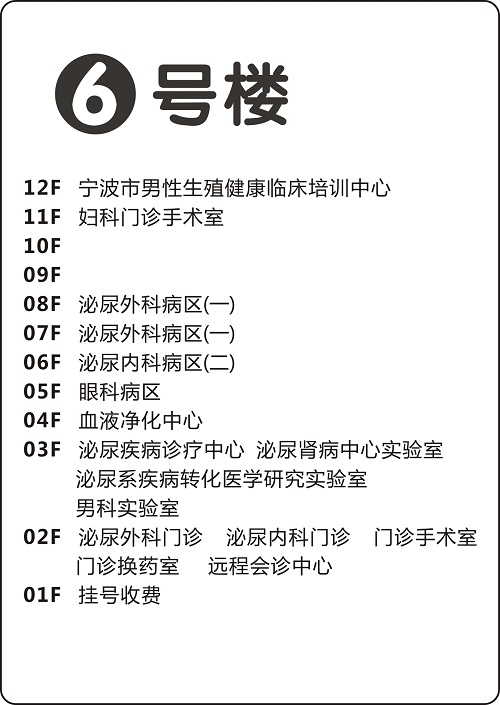 6 号楼

12F 宁波市男性生殖健康临床培训中心
11F 妇科门诊手术室
10F
09F
08F 泌尿外科病区(一)
07F 泌尿外科病区(一)
06F 泌尿内科病区(二)
05F 眼科病区
04F 血液净化中心
03F 泌尿疾病诊疗中心 泌尿肾病中心实验室
泌尿系疾病转化医学研究实验室
男科实验室
02F 泌尿外科门诊 泌尿内科门诊 门诊手术室
门诊换药室 远程会诊中心
01F 挂号收费